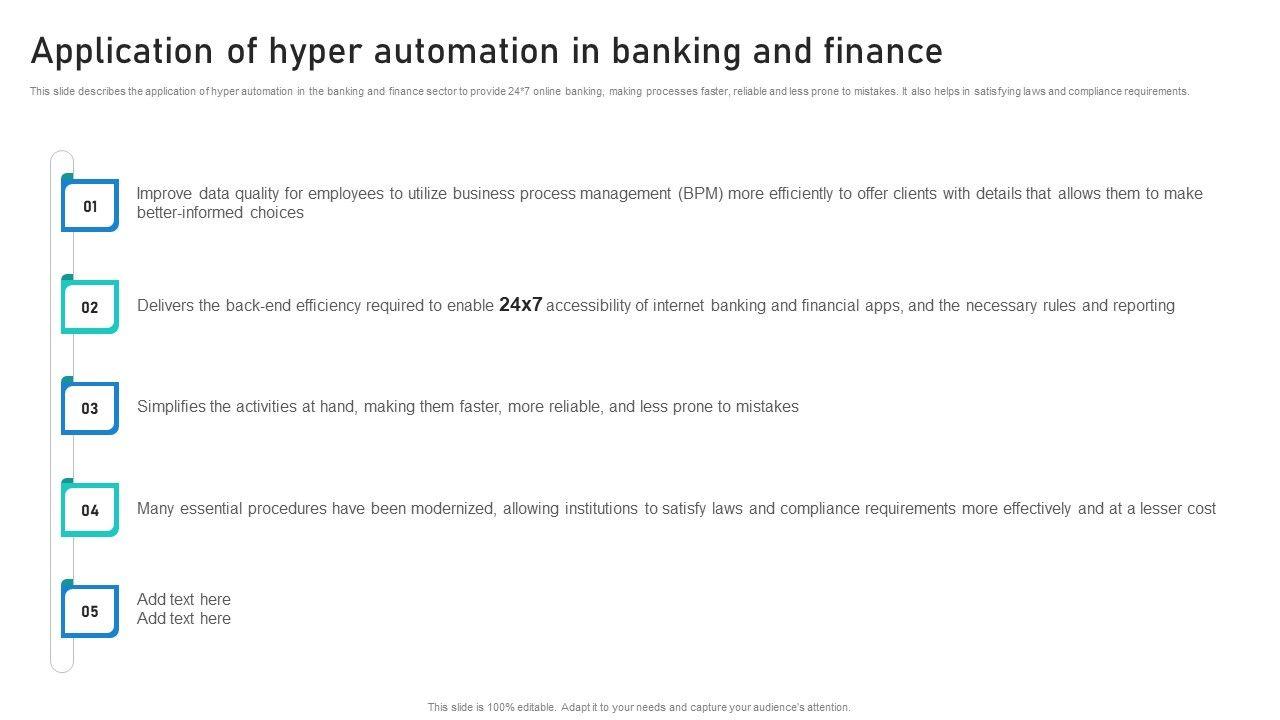 Application of hyper automation in banking and finance

This slide describes the application of hyper automation in the banking and finance sector to provide 24*7 online banking, making processes faster, reliable and less prone to mistakes. It also helps in satisfying laws and compliance requirements.

01

Improve data quality for employees to utilize business process management (BPM) more efficiently to offer clients with details that allows them to make better-informed choices

02

Delivers the back-end efficiency required to enable 24x7 accessibility of internet banking and financial apps, and the necessary rules and reporting

03

Simplifies the activities at hand, making them faster, more reliable, and less prone to mistakes

04

Many essential procedures have been modernized, allowing institutions to satisfy laws and compliance requirements more effectively and at a lesser cost

05

Add text here
Add text here

This slide is 100% editable. Adapt it to your needs and capture your audience's attention.